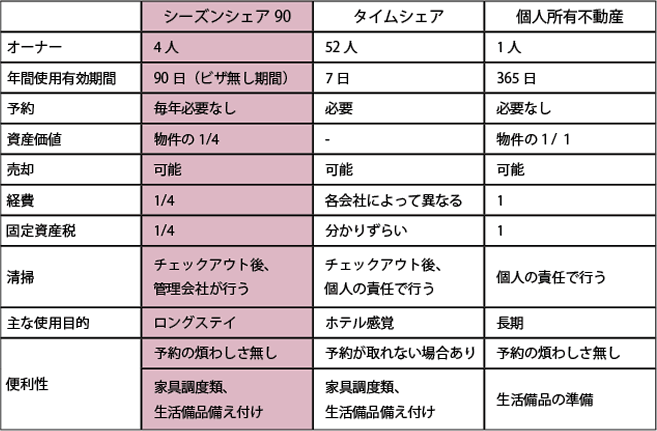 |  | シーズンシェア 90 | タイムシェア | 個人所有不動産 |
|---|---|---|---|
| オーナー | 4 人 | 52 人 | 1 人 |
| 年間使用有効期間 | 90 日（ビザ無し期間） | 7 日 | 365 日 |
| 予約 | 毎年必要なし | 必要 | 必要なし |
| 資産価値 | 物件の 1/4 | - | 物件の 1/ 1 |
| 売却 | 可能 | 可能 | 可能 |
| 経費 | 1/4 | 各会社によって異なる | 1 |
| 固定資産税 | 1/4 | 分かりずらい | 1 |
| 清掃 | チェックアウト後、管理会社が行う | チェックアウト後、個人の責任で行う | 個人の責任で行う |
| 主な使用目的 | ロングステイ | ホテル感覚 | 長期 |
| 便利性 | 予約の煩わしさ無し | 予約が取れない場合あり | 予約の煩わしさ無し |
|  | 家具調度類、生活備品備え付け | 家具調度類、生活備品備え付け | 生活備品の準備 |